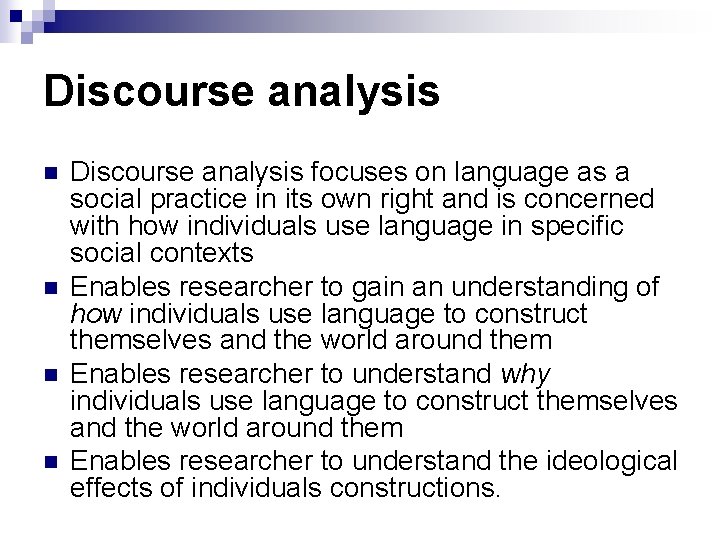 Discourse analysis

• Discourse analysis focuses on language as a social practice in its own right and is concerned with how individuals use language in specific social contexts
• Enables researcher to gain an understanding of how individuals use language to construct themselves and the world around them
• Enables researcher to understand why individuals use language to construct themselves and the world around them
• Enables researcher to understand the ideological effects of individuals constructions.